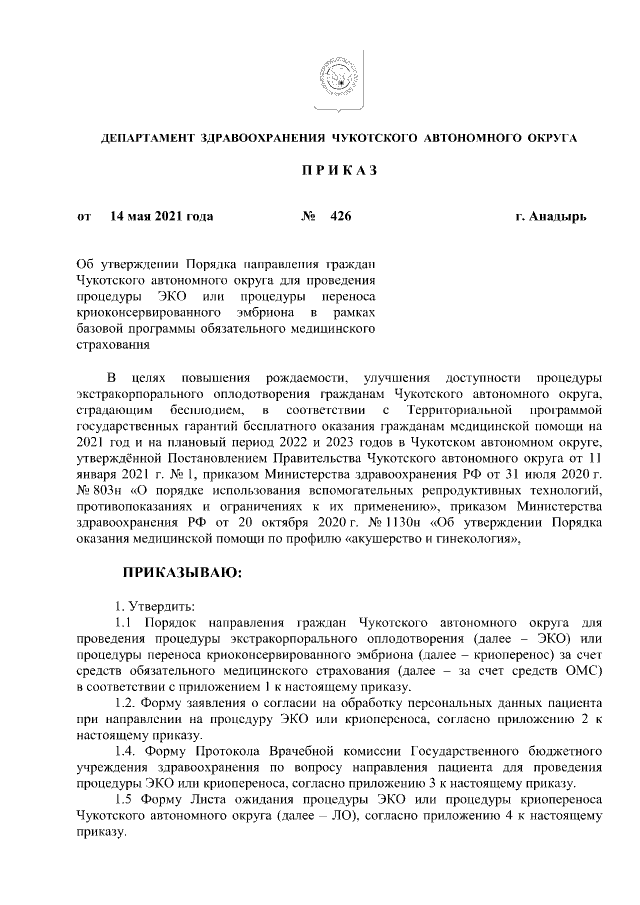 ДЕПАРТАМЕНТ ЗДРАВООХРАНЕНИЯ ЧУКОТСКОГО АВТОНОМНОГО ОКРУГА

П Р И К А З

от 14 мая 2021 года № 426 г. Анадырь

Об утверждении Порядка направления граждан Чукотского автономного округа для проведения процедуры ЭКО или процедуры переноса криоконсервированного эмбриона в рамках базовой программы обязательного медицинского страхования

В целях повышения рождаемости, улучшения доступности процедуры экстракорпорального оплодотворения гражданам Чукотского автономного округа, страдающим бесплодием, в соответствии с Территориальной программой государственных гарантий бесплатного оказания гражданам медицинской помощи на 2021 год и на плановый период 2022 и 2023 годов в Чукотском автономном округе, утверждённой Постановлением Правительства Чукотского автономного округа от 11 января 2021 г. № 1, приказом Министерства здравоохранения РФ от 31 июля 2020 г. № 803н «О порядке использования вспомогательных репродуктивных технологий, противопоказаниях и ограничениях к их применению», приказом Министерства здравоохранения РФ от 20 октября 2020 г. № 1130н «Об утверждении Порядка оказания медицинской помощи по профилю «акушерство и гинекология»,

ПРИКАЗЫВАЮ:

1. Утвердить:
1.1 Порядок направления граждан Чукотского автономного округа для проведения процедуры экстракорпорального оплодотворения (далее – ЭКО) или процедуры переноса криоконсервированного эмбриона (далее – криоперенос) за счет средств обязательного медицинского страхования (далее – за счет средств ОМС) в соответствии с приложением 1 к настоящему приказу.
1.2. Форму заявления о согласии на обработку персональных данных пациента при направлении на процедуру ЭКО или криопереноса, согласно приложению 2 к настоящему приказу.
1.4. Форму Протокола Врачебной комиссии Государственного бюджетного учреждения здравоохранения по вопросу направления пациента для проведения процедуры ЭКО или криопереноса, согласно приложению 3 к настоящему приказу.
1.5 Форму Листа ожидания процедуры ЭКО или процедуры криопереноса Чукотского автономного округа (далее – ЛО), согласно приложению 4 к настоящему приказу.